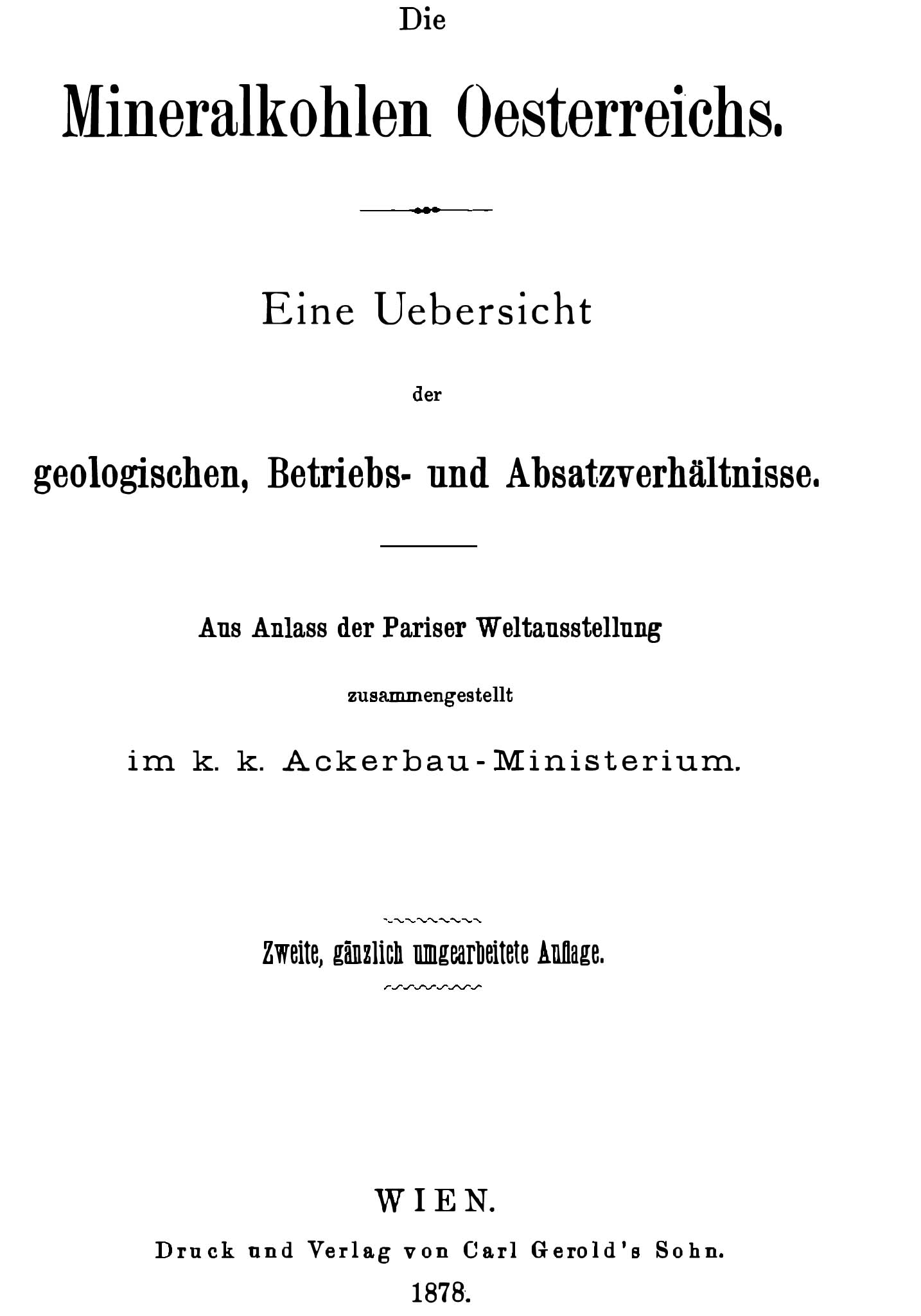 Die

Mineralkohlen Oesterreichs.

Eine Uebersicht

der

geologischen, Betriebs- und Absatzverhältnisse.

Aus Anlass der Pariser Weltausstellung

zusammengestellt

im k. k. Ackerbau-Ministerium.

Zweite, gänzlich umgearbeitete Auflage.

WIEN.

Druck und Verlag von Carl Gerold's Sohn.

1878.